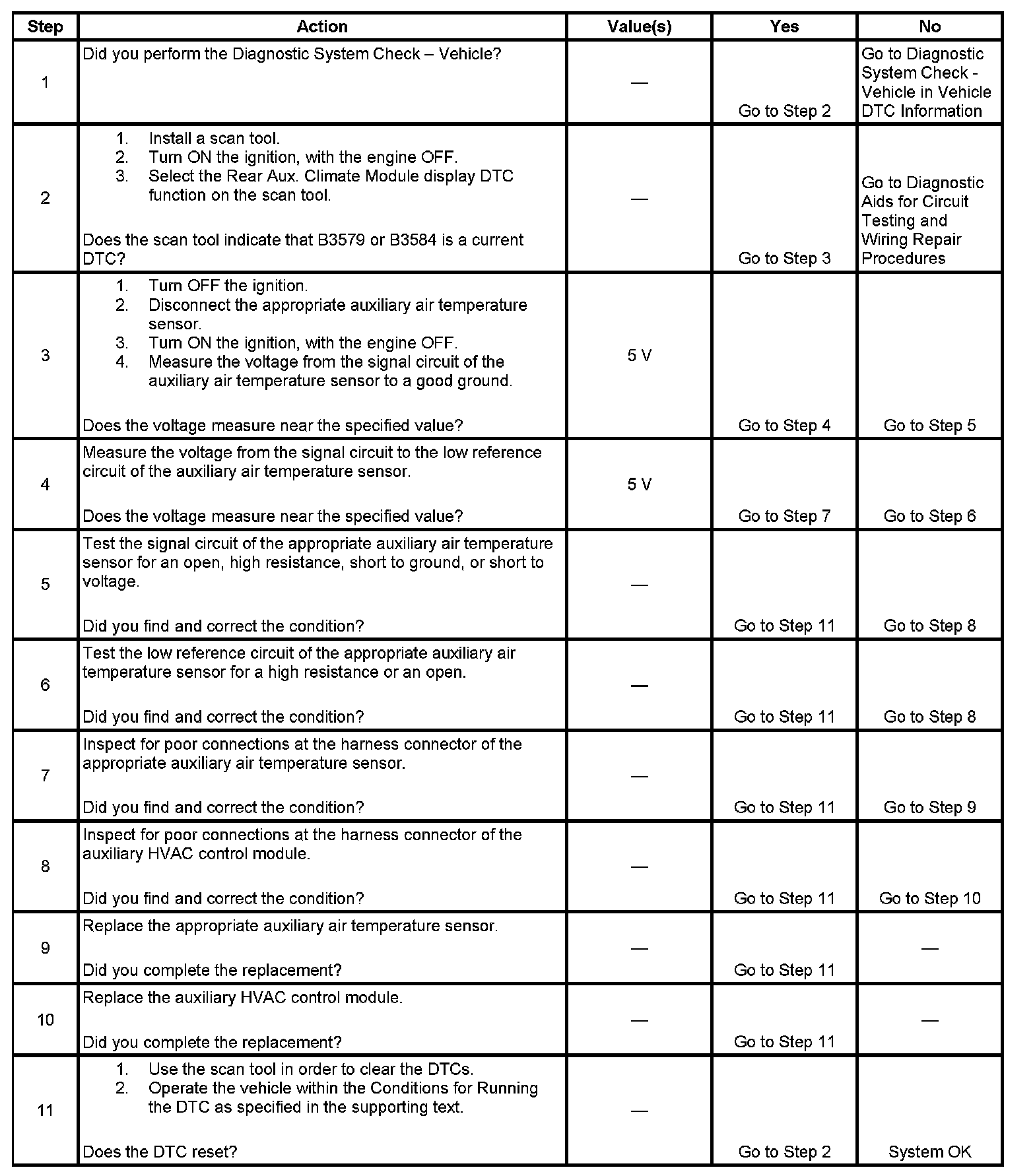 | Step | Action | Value(s) | Yes | No |
|---|---|---|---|---|
| 1 | Did you perform the Diagnostic System Check – Vehicle? | — | Go to Step 2 | Go to Diagnostic System Check - Vehicle in Vehicle DTC Information |
| 2 | 1. Install a scan tool. 2. Turn ON the ignition, with the engine OFF. 3. Select the Rear Aux. Climate Module display DTC function on the scan tool. Does the scan tool indicate that B3579 or B3584 is a current DTC? | — | Go to Step 3 | Go to Diagnostic Aids for Circuit Testing and Wiring Repair Procedures |
| 3 | 1. Turn OFF the ignition. 2. Disconnect the appropriate auxiliary air temperature sensor. 3. Turn ON the ignition, with the engine OFF. 4. Measure the voltage from the signal circuit of the auxiliary air temperature sensor to a good ground. Does the voltage measure near the specified value? | 5 V | Go to Step 4 | Go to Step 5 |
| 4 | Measure the voltage from the signal circuit to the low reference circuit of the auxiliary air temperature sensor. Does the voltage measure near the specified value? | 5 V | Go to Step 7 | Go to Step 6 |
| 5 | Test the signal circuit of the appropriate auxiliary air temperature sensor for an open, high resistance, short to ground, or short to voltage. Did you find and correct the condition? | — | Go to Step 11 | Go to Step 8 |
| 6 | Test the low reference circuit of the appropriate auxiliary air temperature sensor for a high resistance or an open. Did you find and correct the condition? | — | Go to Step 11 | Go to Step 8 |
| 7 | Inspect for poor connections at the harness connector of the appropriate auxiliary air temperature sensor. Did you find and correct the condition? | — | Go to Step 11 | Go to Step 9 |
| 8 | Inspect for poor connections at the harness connector of the auxiliary HVAC control module. Did you find and correct the condition? | — | Go to Step 11 | Go to Step 10 |
| 9 | Replace the appropriate auxiliary air temperature sensor. Did you complete the replacement? | — | Go to Step 11 | — |
| 10 | Replace the auxiliary HVAC control module. Did you complete the replacement? | — | Go to Step 11 | — |
| 11 | 1. Use the scan tool in order to clear the DTCs. 2. Operate the vehicle within the Conditions for Running the DTC as specified in the supporting text. Does the DTC reset? | — | Go to Step 2 | System OK |